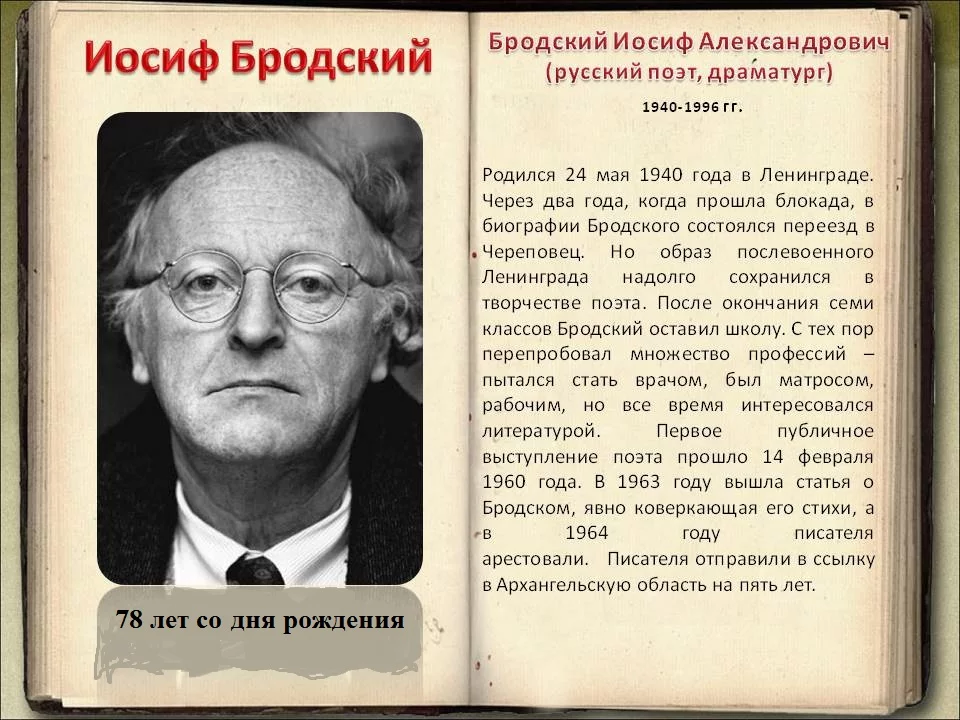 Иосиф Бродский

78 лет со дня рождения

Бродский Иосиф Александрович
(русский поэт, драматург)

1940-1996 гг.

Родился 24 мая 1940 года в Ленинграде. Через два года, когда прошла блокада, в биографии Бродского состоялся переезд в Череповец. Но образ послевоенного Ленинграда надолго сохранился в творчестве поэта. После окончания семи классов Бродский оставил школу. С тех пор перепробовал множество профессий – пытался стать врачом, был матросом, рабочим, но все время интересовался литературой. Первое публичное выступление поэта прошло 14 февраля 1960 года. В 1963 году вышла статья о Бродском, явно коверкающая его стихи, а в 1964 году писателя арестовали. Писателя отправили в ссылку в Архангельскую область на пять лет.